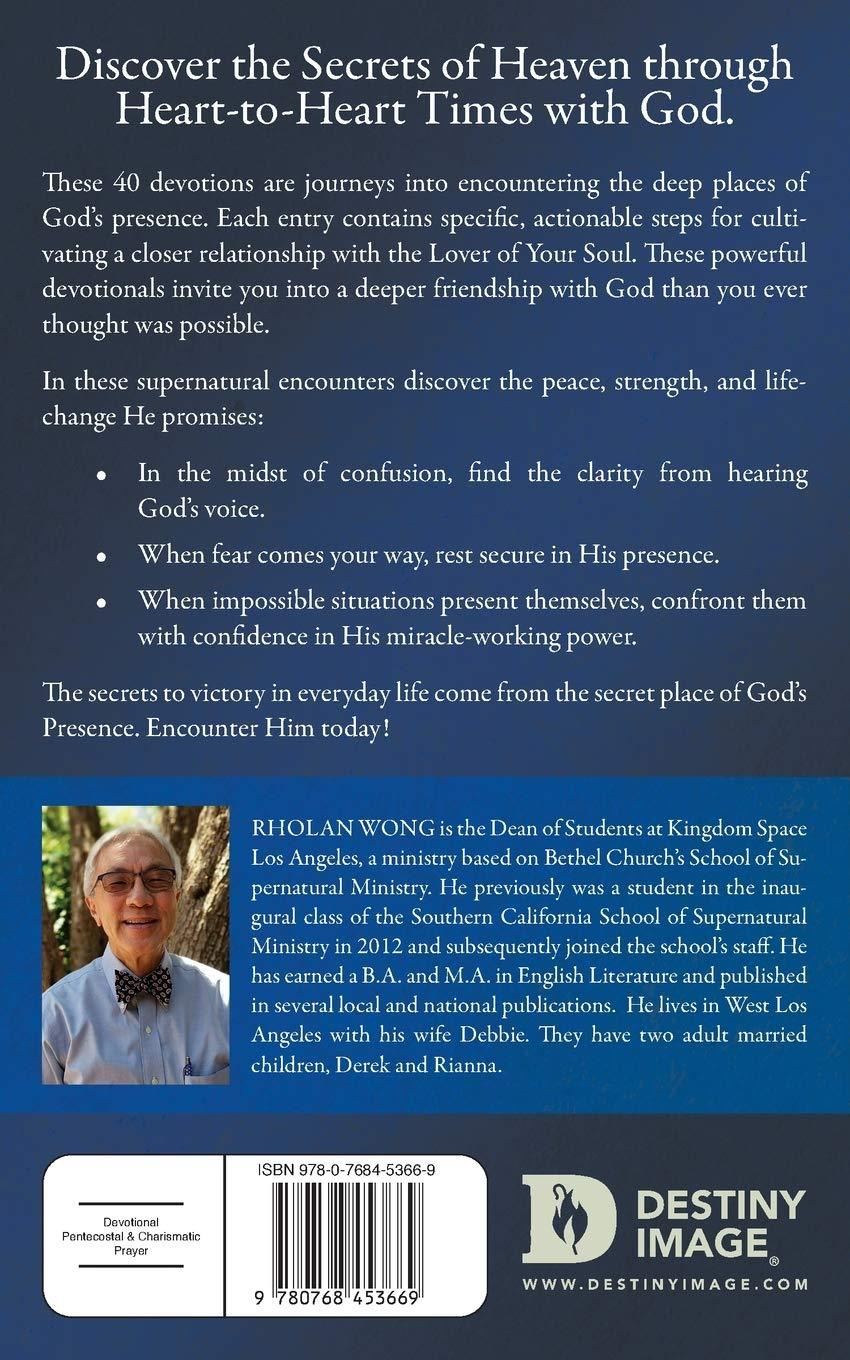 Discover the Secrets of Heaven through Heart-to-Heart Times with God.

These 40 devotions are journeys into encountering the deep places of God's presence. Each entry contains specific, actionable steps for cultivating a closer relationship with the Lover of Your Soul. These powerful devotionals invite you into a deeper friendship with God than you ever thought was possible.

In these supernatural encounters discover the peace, strength, and life-change He promises:

• In the midst of confusion, find the clarity from hearing God's voice.
• When fear comes your way, rest secure in His presence.
• When impossible situations present themselves, confront them with confidence in His miracle-working power.

The secrets to victory in everyday life come from the secret place of God's Presence. Encounter Him today!

RHOLAN WONG is the Dean of Students at Kingdom Space Los Angeles, a ministry based on Bethel Church's School of Supernatural Ministry. He previously was a student in the inaugural class of the Southern California School of Supernatural Ministry in 2012 and subsequently joined the school's staff. He has earned a B.A. and M.A. in English Literature and published in several local and national publications. He lives in West Los Angeles with his wife Debbie. They have two adult married children, Derek and Rianna.

Devotional
Pentecostal & Charismatic
Prayer

ISBN 978-0-7684-5366-9

9 780768 453669

DESTINY
IMAGE®
WWW.DESTINYIMAGE.COM